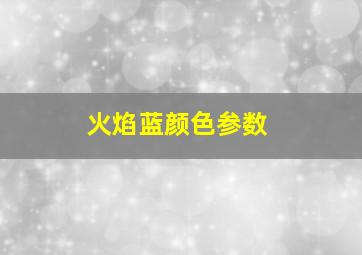 火焰蓝颜色参数